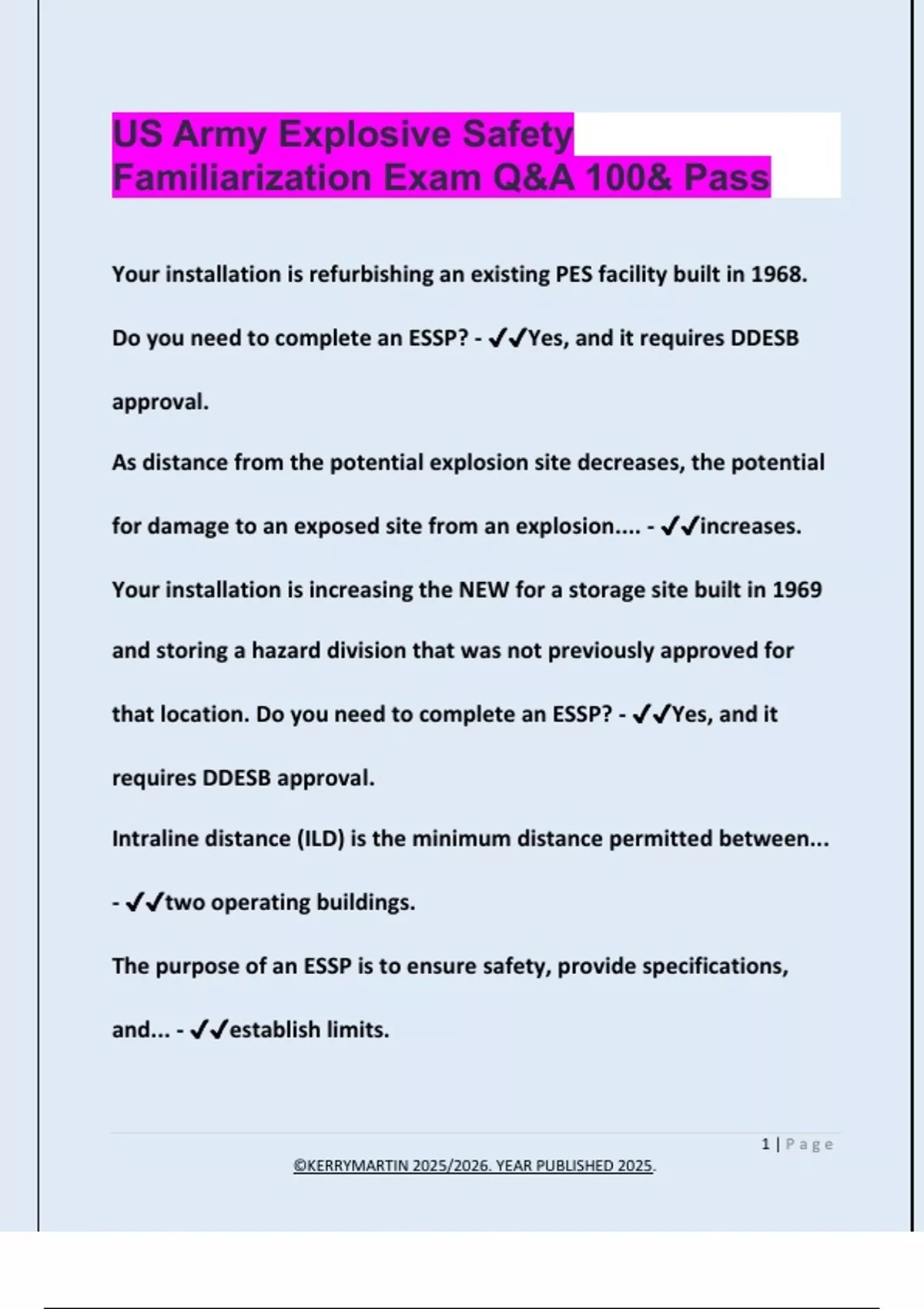 US Army Explosive Safety Familiarization Exam Q&A 100& Pass

Your installation is refurbishing an existing PES facility built in 1968. Do you need to complete an ESSP? - ✔✔Yes, and it requires DDESB approval.

As distance from the potential explosion site decreases, the potential for damage to an exposed site from an explosion.... - ✔✔increases.

Your installation is increasing the NEW for a storage site built in 1969 and storing a hazard division that was not previously approved for that location. Do you need to complete an ESSP? - ✔✔Yes, and it requires DDESB approval.

Intraline distance (ILD) is the minimum distance permitted between... - ✔✔two operating buildings.

The purpose of an ESSP is to ensure safety, provide specifications, and... - ✔✔establish limits.

1 | Page

©KERRYMARTIN 2025/2026. YEAR PUBLISHED 2025.